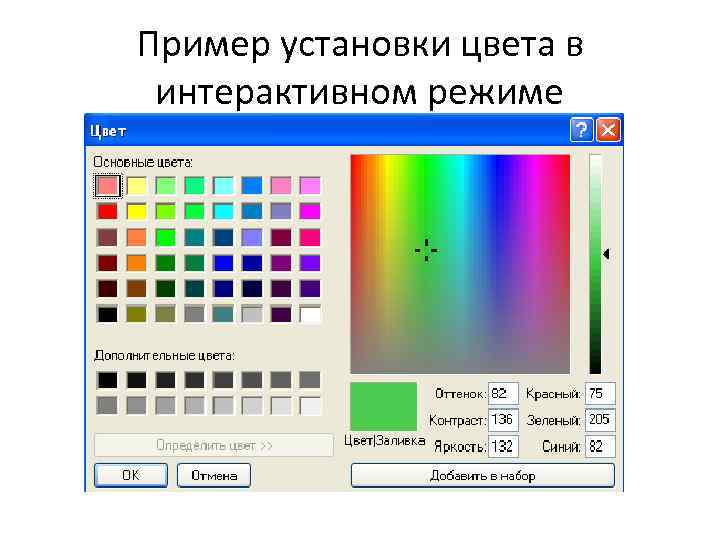 Пример установки цвета в интерактивном режиме

Цвет

Основные цвета:

Дополнительные цвета:

Определить цвет >>

OK

Отмена

Цвет|Заливка

Оттенок: 82

Контраст: 136

Яркость: 132

Красный: 75

Зеленый: 205

Синий: 82

Добавить в набор